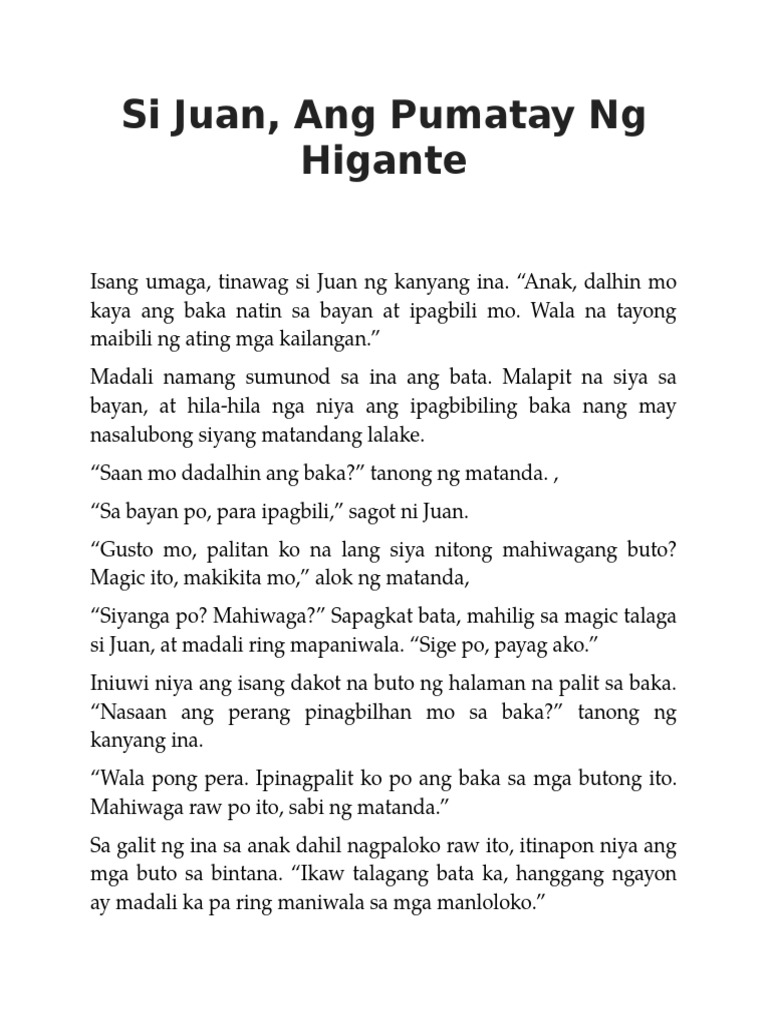 Si Juan, Ang Pumatay Ng Higante

Isang umaga, tinawag si Juan ng kanyang ina. “Anak, dalhin mo kaya ang baka natin sa bayan at ipagbili mo. Wala na tayong maibili ng ating mga kailangan.”

Madali namang sumunod sa ina ang bata. Malapit na siya sa bayan, at hila-hila nga niya ang ipagbibiling baka nang may nasalubong siyang matandang lalake.

“Saan mo dadalhin ang baka?” tanong ng matanda. ,

“Sa bayan po, para ipagbili,” sagot ni Juan.

“Gusto mo, palitan ko na lang siya nitong mahiwagang buto? Magic ito, makikita mo,” alok ng matanda,

“Siyanga po? Mahiwaga?” Sapagkat bata, mahilig sa magic talaga si Juan, at madali ring mapaniwala. “Sige po, payag ako.”

Iniuwi niya ang isang dakot na buto ng halaman na palit sa baka. “Nasaan ang perang pinagbilhan mo sa baka?” tanong ng kanyang ina.

“Wala pong pera. Ipinagpalit ko po ang baka sa mga butong ito. Mahiwaga raw po ito, sabi ng matanda.”

Sa galit ng ina sa anak dahil nagpaloko raw ito, itinapon niya ang mga buto sa bintana. “Ikaw talagang bata ka, hanggang ngayon ay madali ka pa ring maniwala sa mga manloloko.”